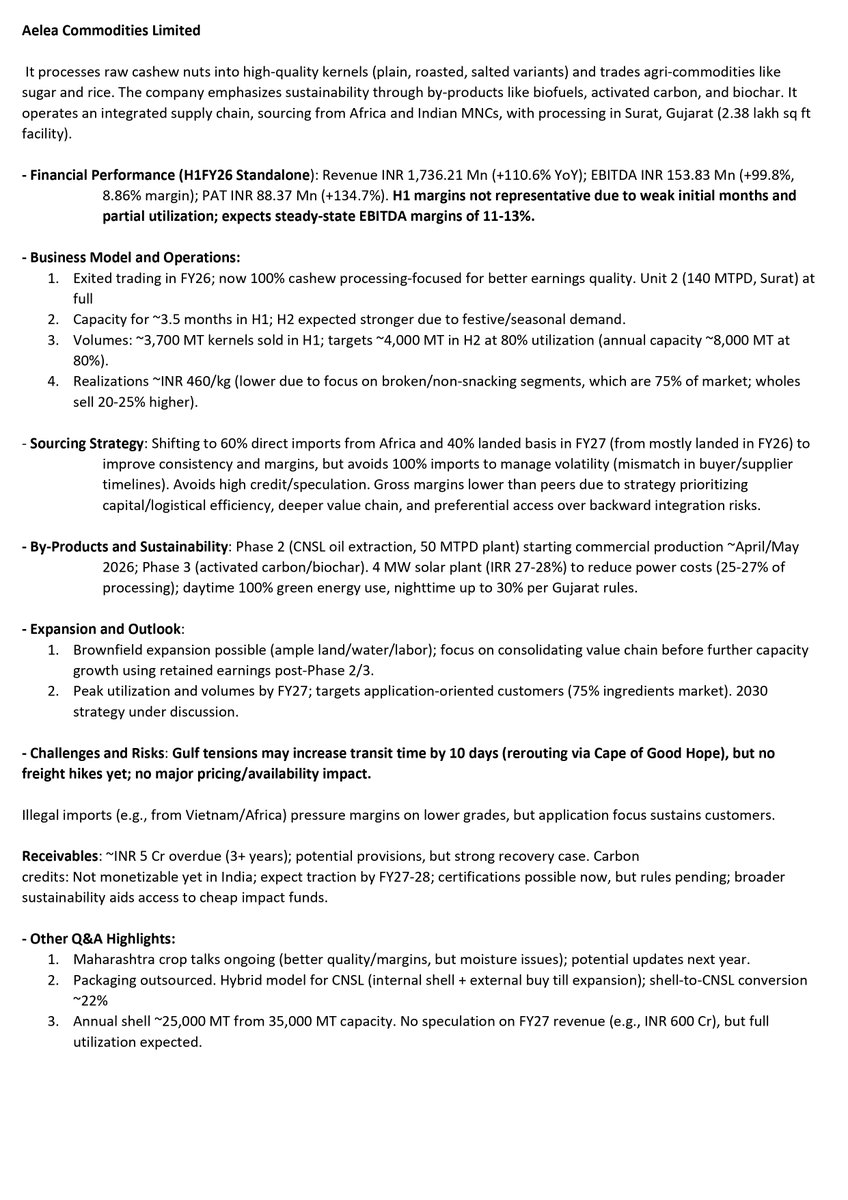 Aelea Commodities Limited

It processes raw cashew nuts into high-quality kernels (plain, roasted, salted variants) and trades agri-commodities like sugar and rice. The company emphasizes sustainability through by-products like biofuels, activated carbon, and biochar. It operates an integrated supply chain, sourcing from Africa and Indian MNCs, with processing in Surat, Gujarat (2.38 lakh sq ft facility).

- Financial Performance (H1FY26 Standalone): Revenue INR 1,736.21 Mn (+110.6% YoY); EBITDA INR 153.83 Mn (+99.8%, 8.86% margin); PAT INR 88.37 Mn (+134.7%). H1 margins not representative due to weak initial months and partial utilization; expects steady-state EBITDA margins of 11-13%.

- Business Model and Operations:
1. Exited trading in FY26; now 100% cashew processing-focused for better earnings quality. Unit 2 (140 MTPD, Surat) at full
2. Capacity for ~3.5 months in H1; H2 expected stronger due to festive/seasonal demand.
3. Volumes: ~3,700 MT kernels sold in H1; targets ~4,000 MT in H2 at 80% utilization (annual capacity ~8,000 MT at 80%).
4. Realizations ~INR 460/kg (lower due to focus on broken/non-snacking segments, which are 75% of market; wholes sell 20-25% higher).

- Sourcing Strategy: Shifting to 60% direct imports from Africa and 40% landed basis in FY27 (from mostly landed in FY26) to improve consistency and margins, but avoids 100% imports to manage volatility (mismatch in buyer/supplier timelines). Avoids high credit/speculation. Gross margins lower than peers due to strategy prioritizing capital/logistical efficiency, deeper value chain, and preferential access over backward integration risks.

- By-Products and Sustainability: Phase 2 (CNSL oil extraction, 50 MTPD plant) starting commercial production ~April/May 2026; Phase 3 (activated carbon/biochar). 4 MW solar plant (IRR 27-28%) to reduce power costs (25-27% of processing); daytime 100% green energy use, nighttime up to 30% per Gujarat rules.

- Expansion and Outlook:
1. Brownfield expansion possible (ample land/water/labor); focus on consolidating value chain before further capacity growth using retained earnings post-Phase 2/3.
2. Peak utilization and volumes by FY27; targets application-oriented customers (75% ingredients market). 2030 strategy under discussion.

- Challenges and Risks: Gulf tensions may increase transit time by 10 days (rerouting via Cape of Good Hope), but no freight hikes yet; no major pricing/availability impact.

Illegal imports (e.g., from Vietnam/Africa) pressure margins on lower grades, but application focus sustains customers.

Receivables: ~INR 5 Cr overdue (3+ years); potential provisions, but strong recovery case. Carbon credits: Not monetizable yet in India; expect traction by FY27-28; certifications possible now, but rules pending; broader sustainability aids access to cheap impact funds.

- Other Q&A Highlights:
1. Maharashtra crop talks ongoing (better quality/margins, but moisture issues); potential updates next year.
2. Packaging outsourced. Hybrid model for CNSL (internal shell + external buy till expansion); shell-to-CNSL conversion ~22%
3. Annual shell ~25,000 MT from 35,000 MT capacity. No speculation on FY27 revenue (e.g., INR 600 Cr), but full utilization expected.